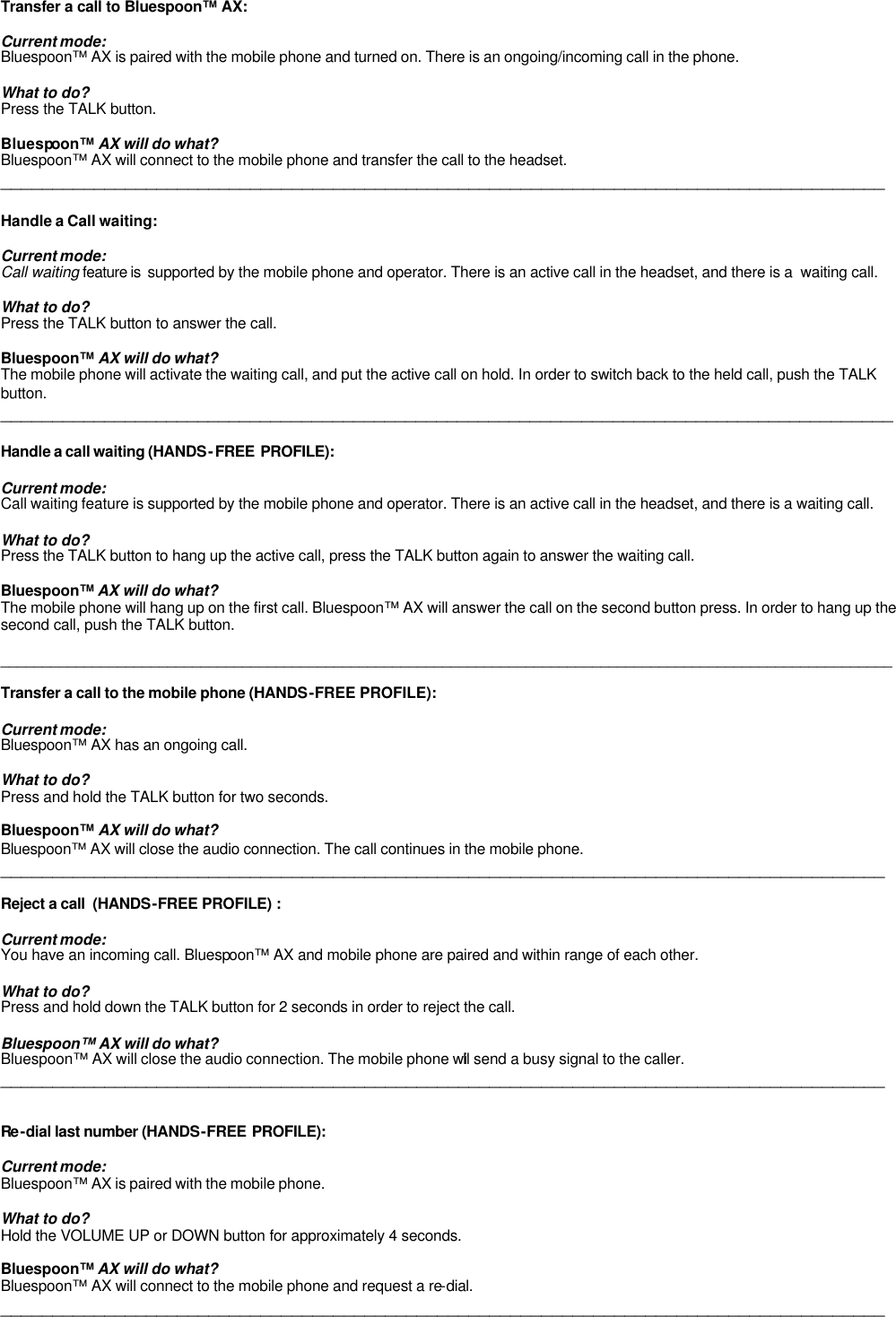 Transfer a call to Bluespoon™ AX:

Current mode:
Bluespoon™ AX is paired with the mobile phone and turned on. There is an ongoing/incoming call in the phone.

What to do?
Press the TALK button.

Bluespoon™ AX will do what?
Bluespoon™ AX will connect to the mobile phone and transfer the call to the headset.

Handle a Call waiting:

Current mode:
Call waiting feature is supported by the mobile phone and operator. There is an active call in the headset, and there is a waiting call.

What to do?
Press the TALK button to answer the call.

Bluespoon™ AX will do what?
The mobile phone will activate the waiting call, and put the active call on hold. In order to switch back to the held call, push the TALK button.

Handle a call waiting (HANDS-FREE PROFILE):

Current mode:
Call waiting feature is supported by the mobile phone and operator. There is an active call in the headset, and there is a waiting call.

What to do?
Press the TALK button to hang up the active call, press the TALK button again to answer the waiting call.

Bluespoon™ AX will do what?
The mobile phone will hang up on the first call. Bluespoon™ AX will answer the call on the second button press. In order to hang up the second call, push the TALK button.

Transfer a call to the mobile phone (HANDS-FREE PROFILE):

Current mode:
Bluespoon™ AX has an ongoing call.

What to do?
Press and hold the TALK button for two seconds.

Bluespoon™ AX will do what?
Bluespoon™ AX will close the audio connection. The call continues in the mobile phone.

Reject a call (HANDS-FREE PROFILE) :

Current mode:
You have an incoming call. Bluespoon™ AX and mobile phone are paired and within range of each other.

What to do?
Press and hold down the TALK button for 2 seconds in order to reject the call.

Bluespoon™ AX will do what?
Bluespoon™ AX will close the audio connection. The mobile phone will send a busy signal to the caller.

Re-dial last number (HANDS-FREE PROFILE):

Current mode:
Bluespoon™ AX is paired with the mobile phone.

What to do?
Hold the VOLUME UP or DOWN button for approximately 4 seconds.

Bluespoon™ AX will do what?
Bluespoon™ AX will connect to the mobile phone and request a re-dial.